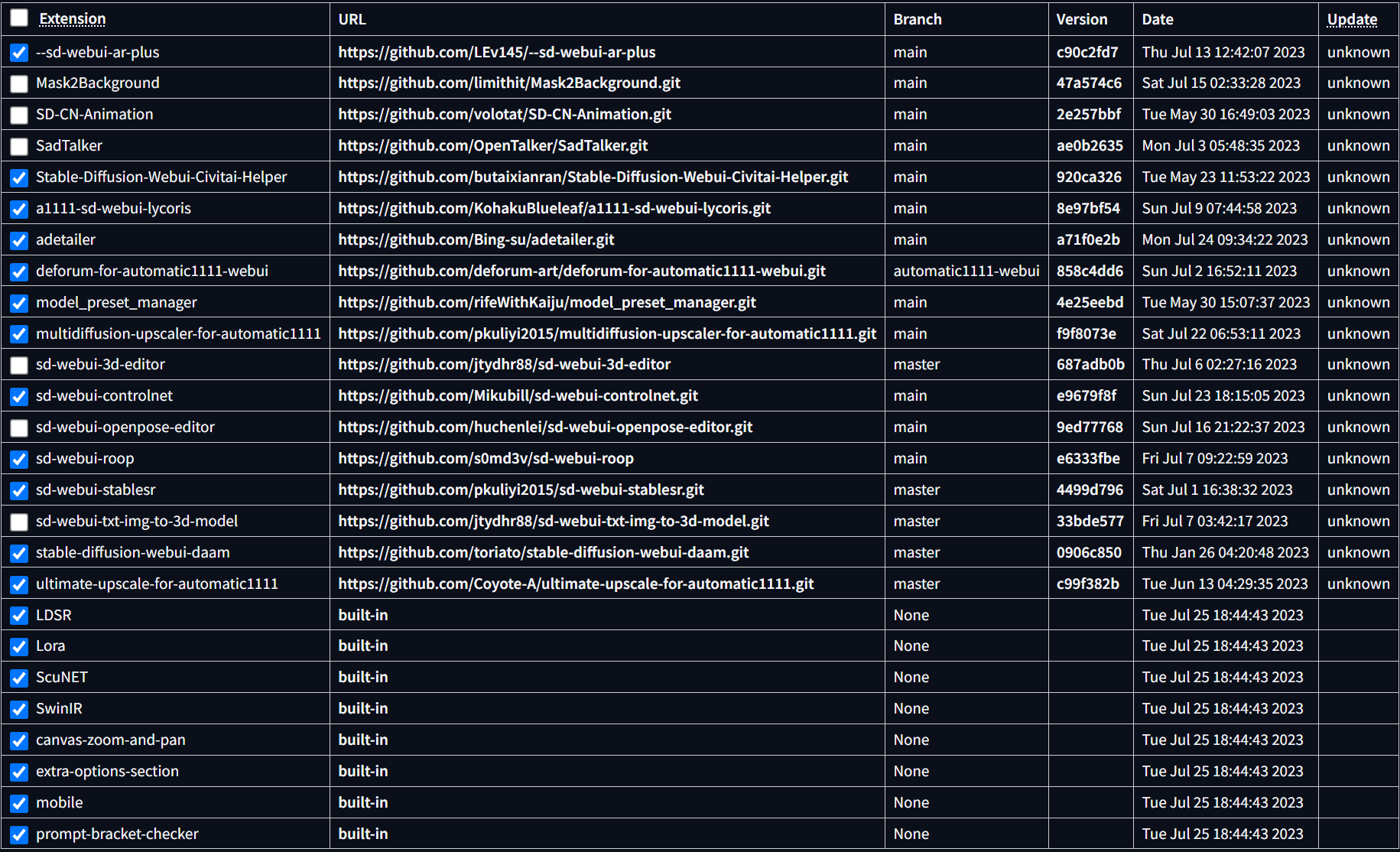 | Extension | URL | Branch | Version | Date | Update |
|---|---|---|---|---|---|
| --sd-webui-ar-plus | https://github.com/LEv145/--sd-webui-ar-plus | main | c90c2fd7 | Thu Jul 13 12:42:07 2023 | unknown |
| Mask2Background | https://github.com/limithit/Mask2Background.git | main | 47a574c6 | Sat Jul 15 02:33:28 2023 | unknown |
| SD-CN-Animation | https://github.com/volotat/SD-CN-Animation.git | main | 2e257bbf | Tue May 30 16:49:03 2023 | unknown |
| SadTalker | https://github.com/OpenTalker/SadTalker.git | main | ae0b2635 | Mon Jul 3 05:48:35 2023 | unknown |
| Stable-Diffusion-Webui-Civitai-Helper | https://github.com/butaixianran/Stable-Diffusion-Webui-Civitai-Helper.git | main | 920ca326 | Tue May 23 11:53:22 2023 | unknown |
| a1111-sd-webui-lycoris | https://github.com/KohakuBlueleaf/a1111-sd-webui-lycoris.git | main | 8e97bf54 | Sun Jul 9 07:44:58 2023 | unknown |
| adetailer | https://github.com/Bing-su/adetailer.git | main | a71f0e2b | Mon Jul 24 09:34:22 2023 | unknown |
| deforum-for-automatic1111-webui | https://github.com/deforum-art/deforum-for-automatic1111-webui.git | automatic1111-webui | 858c4dd6 | Sun Jul 2 16:52:11 2023 | unknown |
| model_preset_manager | https://github.com/rifeWithKaiju/model_preset_manager.git | main | 4e25eebd | Tue May 30 15:07:37 2023 | unknown |
| multidiffusion-upscaler-for-automatic1111 | https://github.com/pkuliyi2015/multidiffusion-upscaler-for-automatic1111.git | main | f9f8073e | Sat Jul 22 06:53:11 2023 | unknown |
| sd-webui-3d-editor | https://github.com/jtydhr88/sd-webui-3d-editor | master | 687adb0b | Thu Jul 6 02:27:16 2023 | unknown |
| sd-webui-controlnet | https://github.com/Mikubill/sd-webui-controlnet.git | main | e9679f8f | Sun Jul 23 18:15:05 2023 | unknown |
| sd-webui-openpose-editor | https://github.com/huchenlei/sd-webui-openpose-editor.git | main | 9ed77768 | Sun Jul 16 21:22:37 2023 | unknown |
| sd-webui-roop | https://github.com/s0md3v/sd-webui-roop | main | e6333fbe | Fri Jul 7 09:22:59 2023 | unknown |
| sd-webui-stablesr | https://github.com/pkuliyi2015/sd-webui-stablesr.git | master | 4499d796 | Sat Jul 1 16:38:32 2023 | unknown |
| sd-webui-txt-img-to-3d-model | https://github.com/jtydhr88/sd-webui-txt-img-to-3d-model.git | master | 33bde577 | Fri Jul 7 03:42:17 2023 | unknown |
| stable-diffusion-webui-daam | https://github.com/toriato/stable-diffusion-webui-daam.git | master | 0906c850 | Thu Jan 26 04:20:48 2023 | unknown |
| ultimate-upscale-for-automatic1111 | https://github.com/Coyote-A/ultimate-upscale-for-automatic1111.git | master | c99f382b | Tue Jun 13 04:29:35 2023 | unknown |
| LDSR | built-in | None | | Tue Jul 25 18:44:43 2023 | |
| Lora | built-in | None | | Tue Jul 25 18:44:43 2023 | |
| ScuNET | built-in | None | | Tue Jul 25 18:44:43 2023 | |
| SwinIR | built-in | None | | Tue Jul 25 18:44:43 2023 | |
| canvas-zoom-and-pan | built-in | None | | Tue Jul 25 18:44:43 2023 | |
| extra-options-section | built-in | None | | Tue Jul 25 18:44:43 2023 | |
| mobile | built-in | None | | Tue Jul 25 18:44:43 2023 | |
| prompt-bracket-checker | built-in | None | | Tue Jul 25 18:44:43 2023 | |